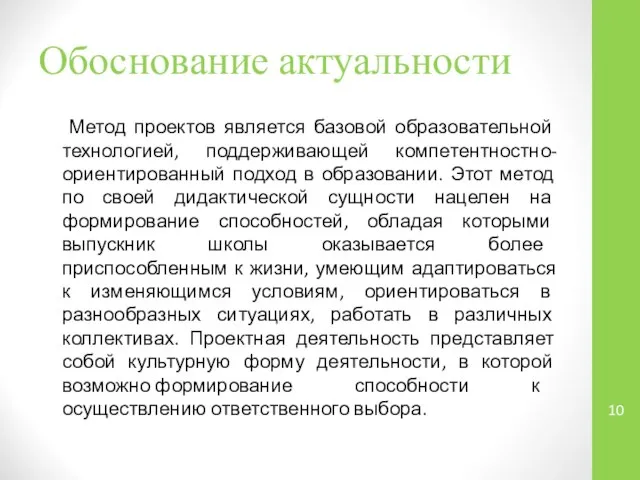 Обоснование актуальности

Метод проектов является базовой образовательной технологией, поддерживающей компетентностно-ориентированный подход в образовании. Этот метод по своей дидактической сущности нацелен на формирование способностей, обладая которыми выпускник школы оказывается более приспособленным к жизни, умеющим адаптироваться к изменяющимся условиям, ориентироваться в разнообразных ситуациях, работать в различных коллективах. Проектная деятельность представляет собой культурную форму деятельности, в которой возможно формирование способности к осуществлению ответственного выбора.

10